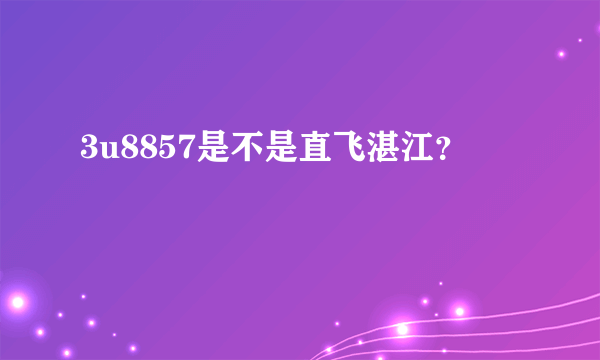 3u8857是不是直飞湛江？